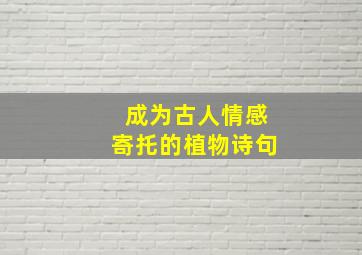 成为古人情感
寄托的植物诗句